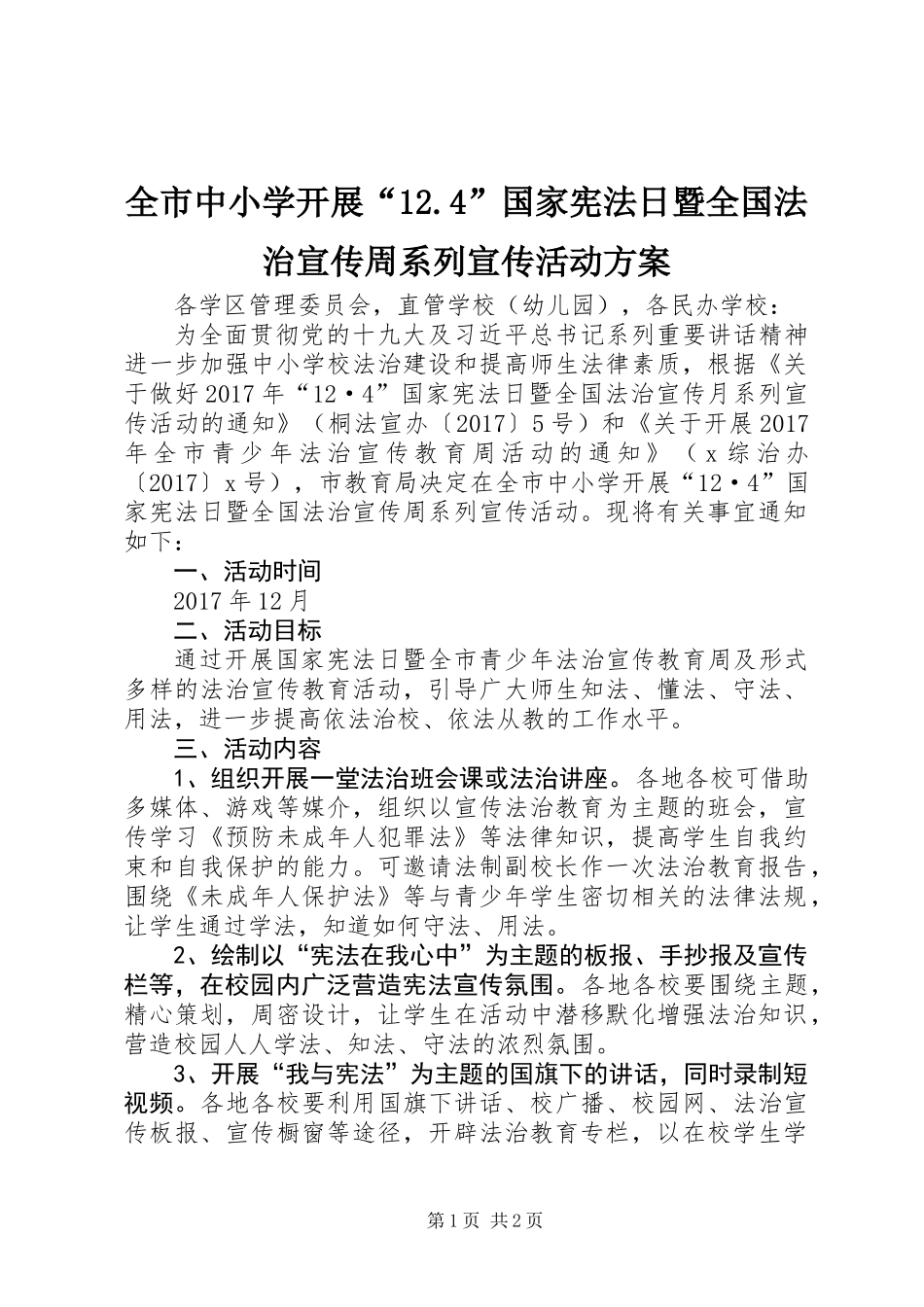 全市中小学开展“12.4”国家宪法日暨全国法治宣传周系列宣传活动方案

各学区管理委员会，直管学校（幼儿园），各民办学校：

为全面贯彻党的十九大及习近平总书记系列重要讲话精神进一步加强中小学校法治建设和提高师生法律素质，根据《关于做好2017年“12·4”国家宪法日暨全国法治宣传月系列宣传活动的通知》（桐法宣办〔2017〕5号）和《关于开展2017年全市青少年法治宣传教育周活动的通知》（x综治办〔2017〕x号），市教育局决定在全市中小学开展“12·4”国家宪法日暨全国法治宣传周系列宣传活动。现将有关事宜通知如下：

一、活动时间

2017年12月

二、活动目标

通过开展国家宪法日暨全市青少年法治宣传教育周及形式多样的法治宣传教育活动，引导广大师生知法、懂法、守法、用法，进一步提高依法治校、依法从教的工作水平。

三、活动内容

1、组织开展一堂法治班会课或法治讲座。各地各校可借助多媒体、游戏等媒介，组织以宣传法治教育为主题的班会，宣传学习《预防未成年人犯罪法》等法律知识，提高学生自我约束和自我保护的能力。可邀请法制副校长作一次法治教育报告，围绕《未成年人保护法》等与青少年学生密切相关的法律法规，让学生通过学法，知道如何守法、用法。

2、绘制以“宪法在我心中”为主题的板报、手抄报及宣传栏等，在校园内广泛营造宪法宣传氛围。各地各校要围绕主题，精心策划，周密设计，让学生在活动中潜移默化增强法治知识，营造校园人人学法、知法、守法的浓烈氛围。

3、开展“我与宪法”为主题的国旗下的讲话，同时录制短视频。各地各校要利用国旗下讲话、校广播、校园网、法治宣传板报、宣传橱窗等途径，开辟法治教育专栏，以在校学生学

第1页 共2页